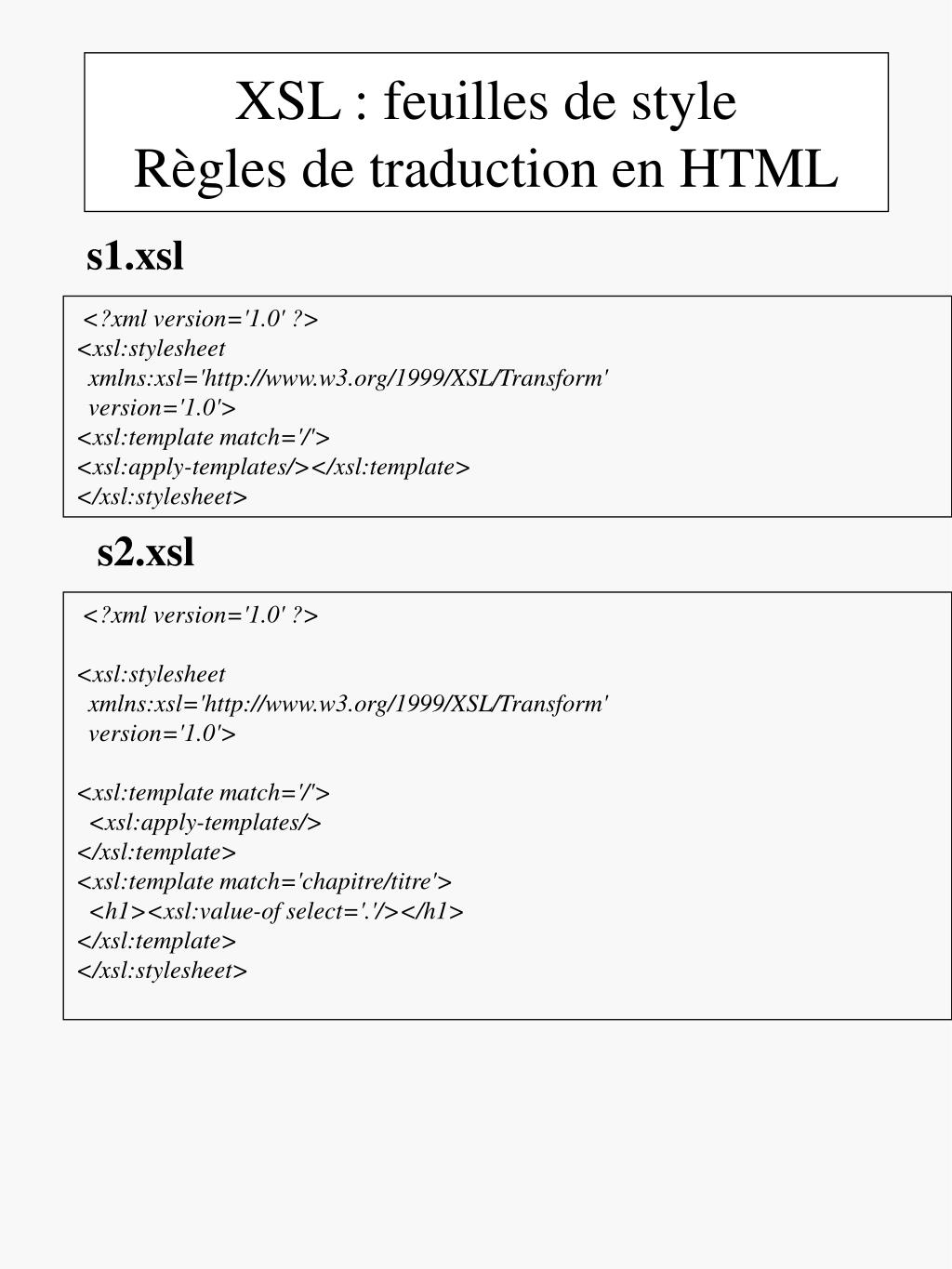 XSL : feuilles de style
Règles de traduction en HTML

s1.xsl

<?xml version='1.0' ?>
<xsl:stylesheet
 xmlns:xsl='http://www.w3.org/1999/XSL/Transform'
 version='1.0'>
<xsl:template match='/'>
<xsl:apply-templates/></xsl:template>
</xsl:stylesheet>

s2.xsl

<?xml version='1.0' ?>

<xsl:stylesheet
 xmlns:xsl='http://www.w3.org/1999/XSL/Transform'
 version='1.0'>

<xsl:template match='/'>
 <xsl:apply-templates/>
</xsl:template>
<xsl:template match='chapitre/titre'>
 <h1><xsl:value-of select='.'/></h1>
</xsl:template>
</xsl:stylesheet>